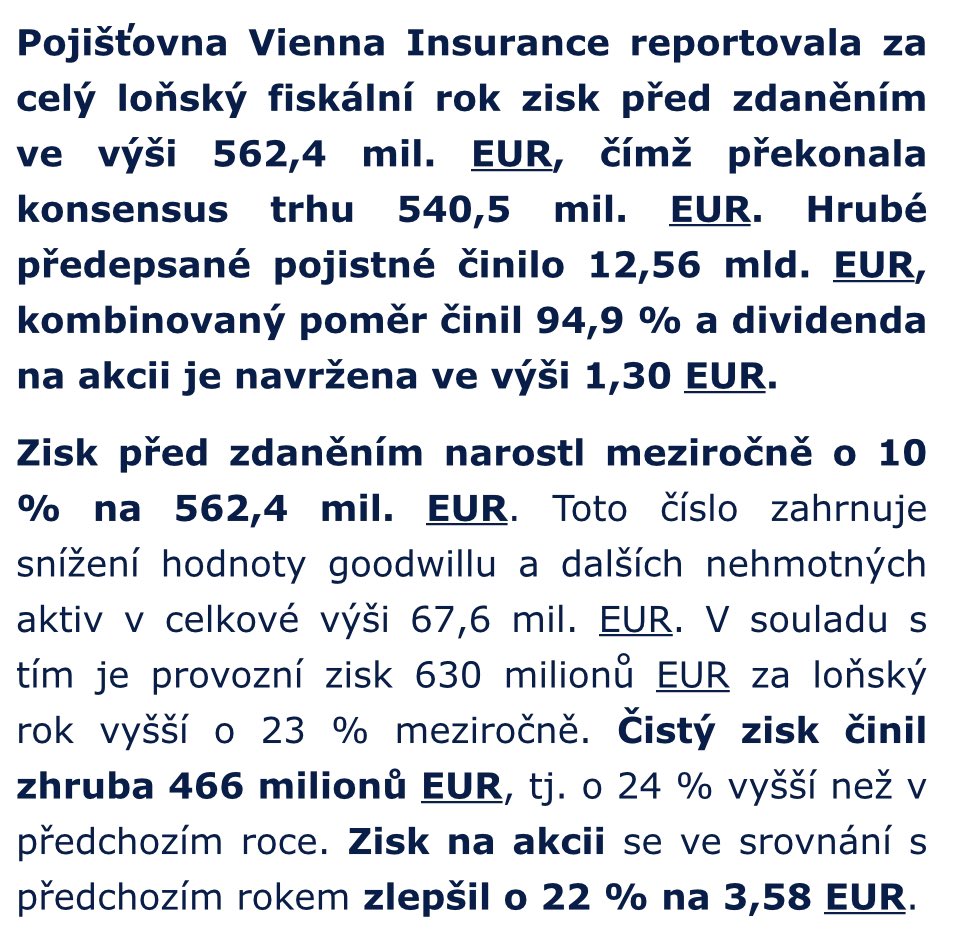 Pojišťovna Vienna Insurance reportovala za celý loňský fiskální rok zisk před zdaněním ve výši 562,4 mil. EUR, čímž překonala konsensus trhu 540,5 mil. EUR. Hrubé předepsané pojistné činilo 12,56 mld. EUR, kombinovaný poměr činil 94,9 % a dividenda na akcii je navržena ve výši 1,30 EUR.

Zisk před zdaněním narostl meziročně o 10 % na 562,4 mil. EUR. Toto číslo zahrnuje snížení hodnoty goodwillu a dalších nehmotných aktiv v celkové výši 67,6 mil. EUR. V souladu s tím je provozní zisk 630 milionů EUR za loňský rok vyšší o 23 % meziročně. Čistý zisk činil zhruba 466 milionů EUR, tj. o 24 % vyšší než v předchozím roce. Zisk na akcii se ve srovnání s předchozím rokem zlepšil o 22 % na 3,58 EUR.